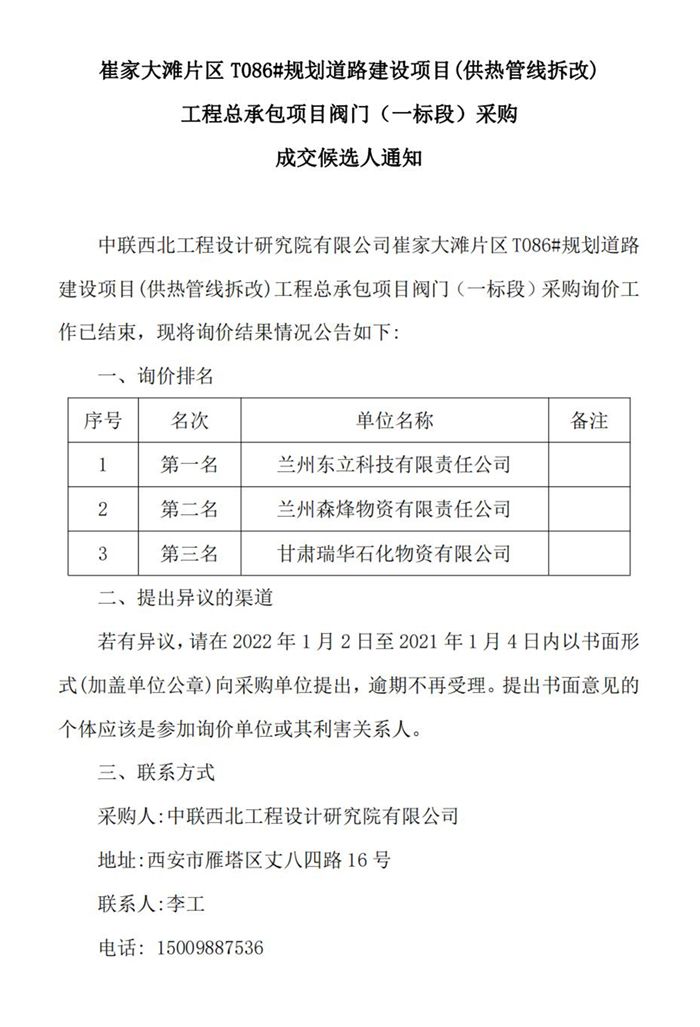 崔家大滩片区T086#规划道路建设项目(供热管线拆改)

工程总承包项目阀门（一标段）采购

成交候选人通知

中联西北工程设计研究院有限公司崔家大滩片区T086#规划道路建设项目(供热管线拆改)工程总承包项目阀门（一标段）采购询价工作已结束，现将询价结果情况公告如下:

一、询价排名

| 序号 | 名次 | 单位名称 | 备注 |
|---|---|---|---|
| 1 | 第一名 | 兰州东立科技有限责任公司 | |
| 2 | 第二名 | 兰州森烽物资有限责任公司 | |
| 3 | 第三名 | 甘肃瑞华石化物资有限公司 | |

二、提出异议的渠道

若有异议，请在2022年1月2日至2021年1月4日内以书面形式(加盖单位公章)向采购单位提出，逾期不再受理。提出书面意见的个体应该是参加询价单位或其利害关系人。

三、联系方式

采购人:中联西北工程设计研究院有限公司

地址:西安市雁塔区丈八四路16号

联系人:李工

电话: 15009887536